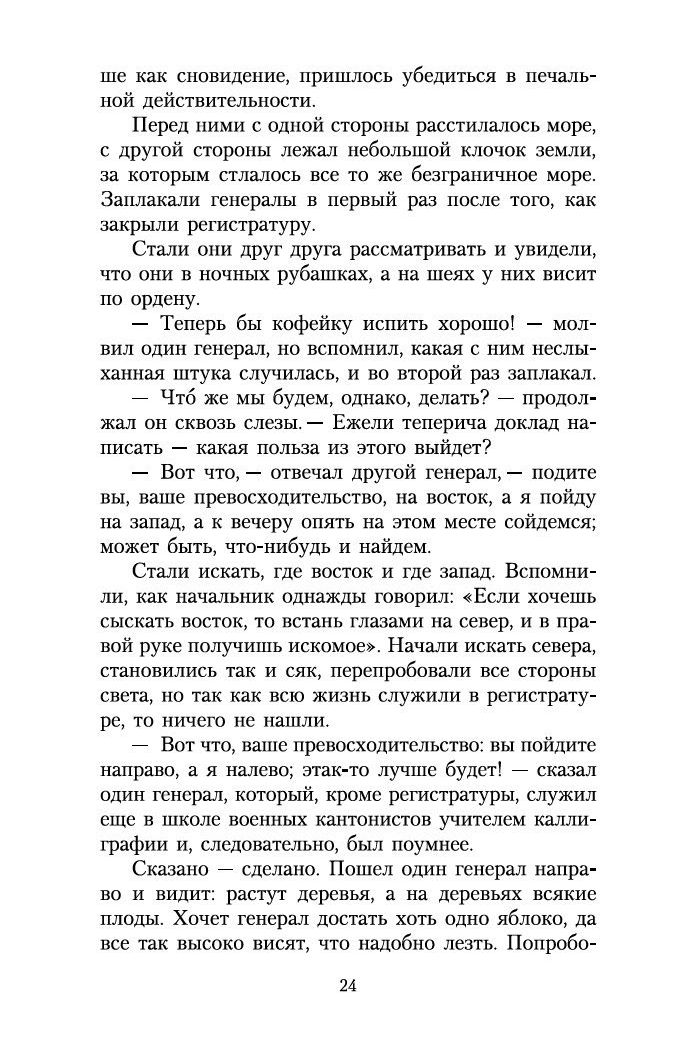 ше как сновидение, пришлось убедиться в печальной действительности.

Перед ними с одной стороны расстилалось море, с другой стороны лежал небольшой клочок земли, за которым стлалось все то же безграничное море. Заплакали генералы в первый раз после того, как закрыли регистратуру.

Стали они друг друга рассматривать и увидели, что они в ночных рубашках, а на шеях у них висит по ордену.

— Теперь бы кофейку испить хорошо! — молвил один генерал, но вспомнил, какая с ним неслыханная штука случилась, и во второй раз заплакал.

— Что́ же мы будем, однако, делать? — продолжал он сквозь слезы. — Ежели теперича доклад написать — какая польза из этого выйдет?

— Вот что, — отвечал другой генерал, — подите вы, ваше превосходительство, на восток, а я пойду на запад, а к вечеру опять на этом месте сойдемся; может быть, что-нибудь и найдем.

Стали искать, где восток и где запад. Вспомнили, как начальник однажды говорил: «Если хочешь сыскать восток, то встань глазами на север, и в правой руке получишь искомое». Начали искать севера, становились так и сяк, перепробовали все стороны света, но так как всю жизнь служили в регистратуре, то ничего не нашли.

— Вот что, ваше превосходительство: вы пойдите направо, а я налево; этак-то лучше будет! — сказал один генерал, который, кроме регистратуры, служил еще в школе военных кантонистов учителем каллиграфии и, следовательно, был поумнее.

Сказано — сделано. Пошел один генерал направо и видит: растут деревья, а на деревьях всякие плоды. Хочет генерал достать хоть одно яблоко, да все так высоко висят, что надобно лезть. Попробо-

24